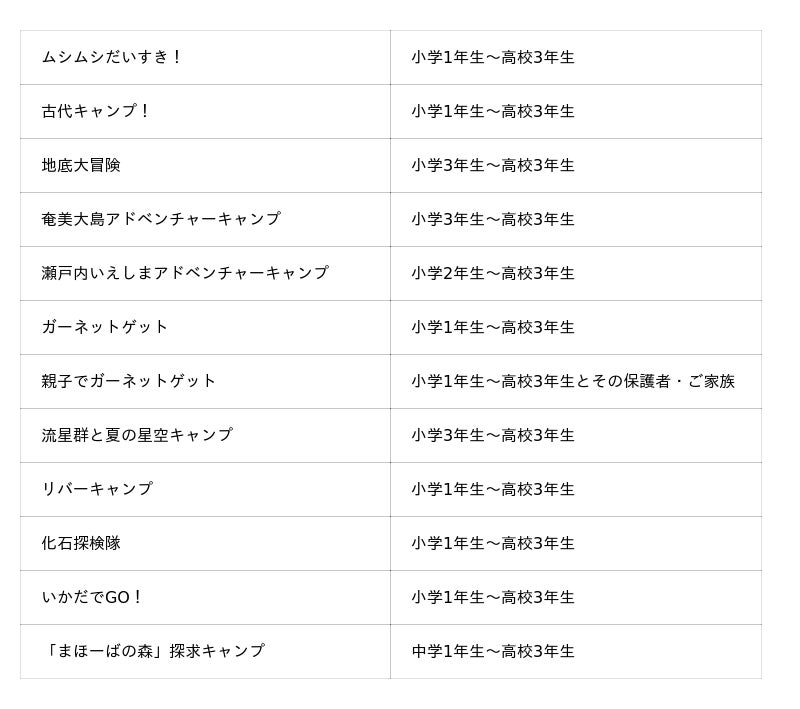 | ムシムシだいすき！ | 小学1年生～高校3年生 |
|---|---|
| 古代キャンプ！ | 小学1年生～高校3年生 |
| 地底大冒険 | 小学3年生～高校3年生 |
| 奄美大島アドベンチャーキャンプ | 小学3年生～高校3年生 |
| 瀬戸内いえしまアドベンチャーキャンプ | 小学2年生～高校3年生 |
| ガーネットゲット | 小学1年生～高校3年生 |
| 親子でガーネットゲット | 小学1年生～高校3年生とその保護者・ご家族 |
| 流星群と夏の星空キャンプ | 小学3年生～高校3年生 |
| リバーキャンプ | 小学1年生～高校3年生 |
| 化石探検隊 | 小学1年生～高校3年生 |
| いかだでGO！ | 小学1年生～高校3年生 |
| 「まほーばの森」探求キャンプ | 中学1年生～高校3年生 |